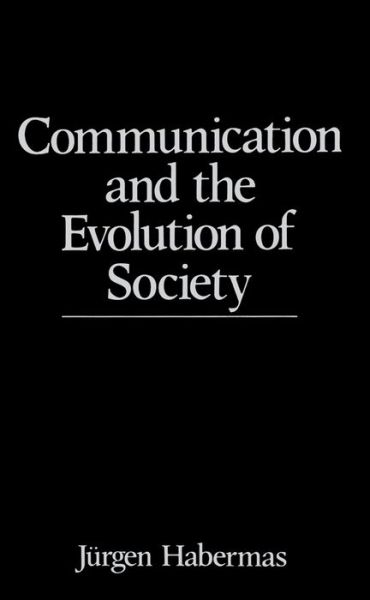 Communication and the Evolution of Society

Jürgen Habermas